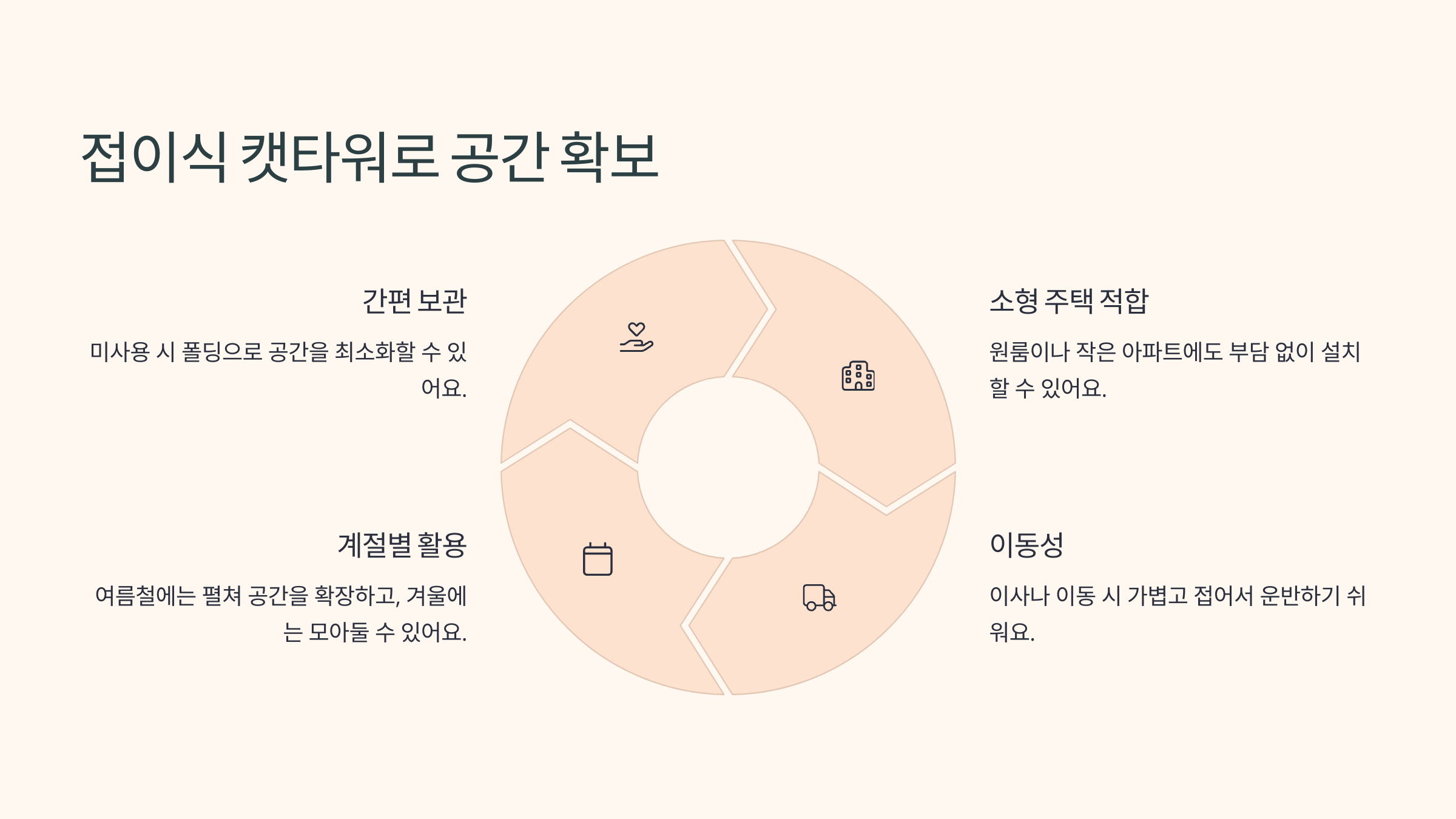 접이식 캣타워로 공간 확보

간편 보관

미사용 시 폴딩으로 공간을 최소화할 수 있어요.

계절별 활용

여름철에는 펼쳐 공간을 확장하고, 겨울에는 모아둘 수 있어요.

소형 주택 적합

원룸이나 작은 아파트에도 부담 없이 설치할 수 있어요.

이동성

이사나 이동 시 가볍고 접어서 운반하기 쉬워요.